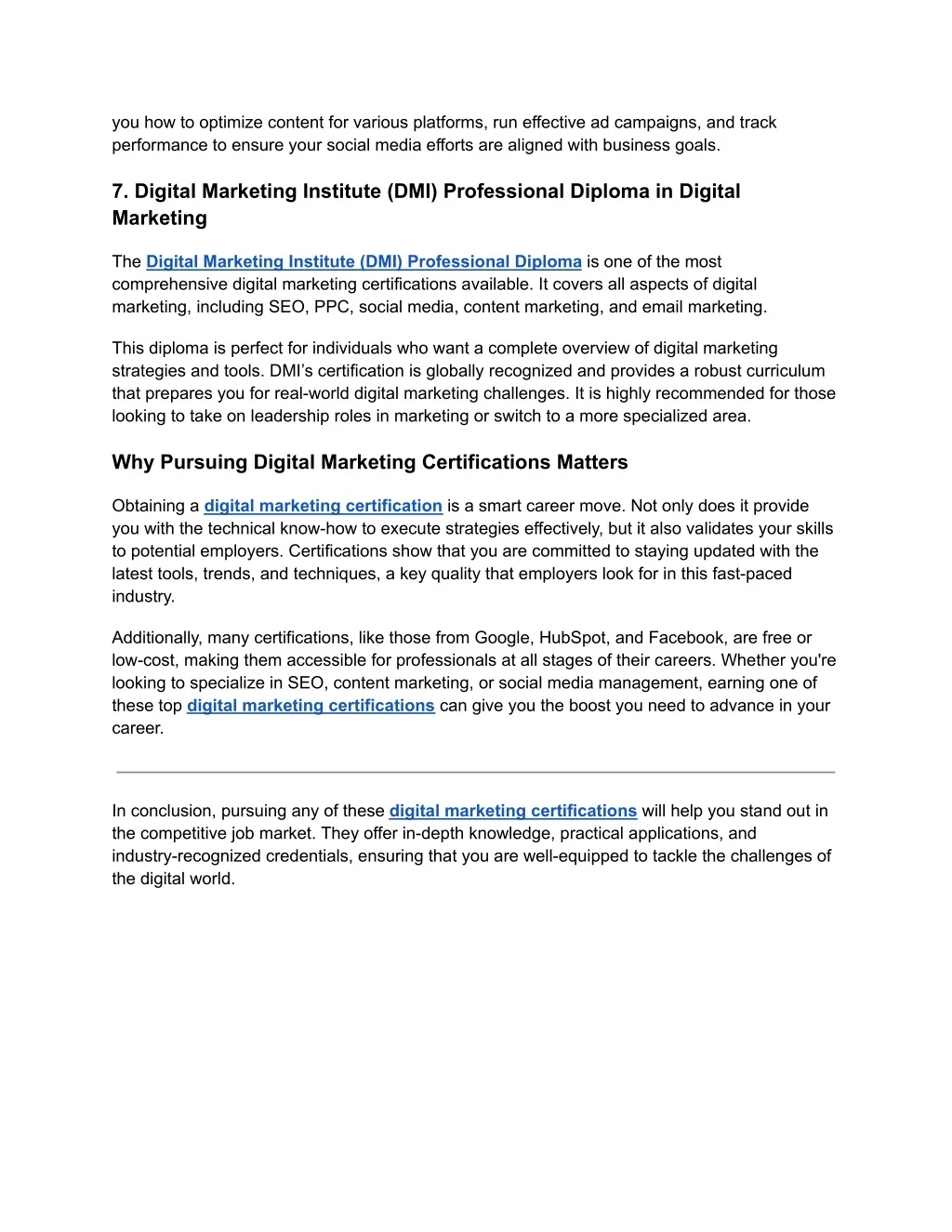 you how to optimize content for various platforms, run effective ad campaigns, and track performance to ensure your social media efforts are aligned with business goals.

7. Digital Marketing Institute (DMI) Professional Diploma in Digital Marketing

The Digital Marketing Institute (DMI) Professional Diploma is one of the most comprehensive digital marketing certifications available. It covers all aspects of digital marketing, including SEO, PPC, social media, content marketing, and email marketing.

This diploma is perfect for individuals who want a complete overview of digital marketing strategies and tools. DMI's certification is globally recognized and provides a robust curriculum that prepares you for real-world digital marketing challenges. It is highly recommended for those looking to take on leadership roles in marketing or switch to a more specialized area.

Why Pursuing Digital Marketing Certifications Matters

Obtaining a digital marketing certification is a smart career move. Not only does it provide you with the technical know-how to execute strategies effectively, but it also validates your skills to potential employers. Certifications show that you are committed to staying updated with the latest tools, trends, and techniques, a key quality that employers look for in this fast-paced industry.

Additionally, many certifications, like those from Google, HubSpot, and Facebook, are free or low-cost, making them accessible for professionals at all stages of their careers. Whether you're looking to specialize in SEO, content marketing, or social media management, earning one of these top digital marketing certifications can give you the boost you need to advance in your career.

In conclusion, pursuing any of these digital marketing certifications will help you stand out in the competitive job market. They offer in-depth knowledge, practical applications, and industry-recognized credentials, ensuring that you are well-equipped to tackle the challenges of the digital world.